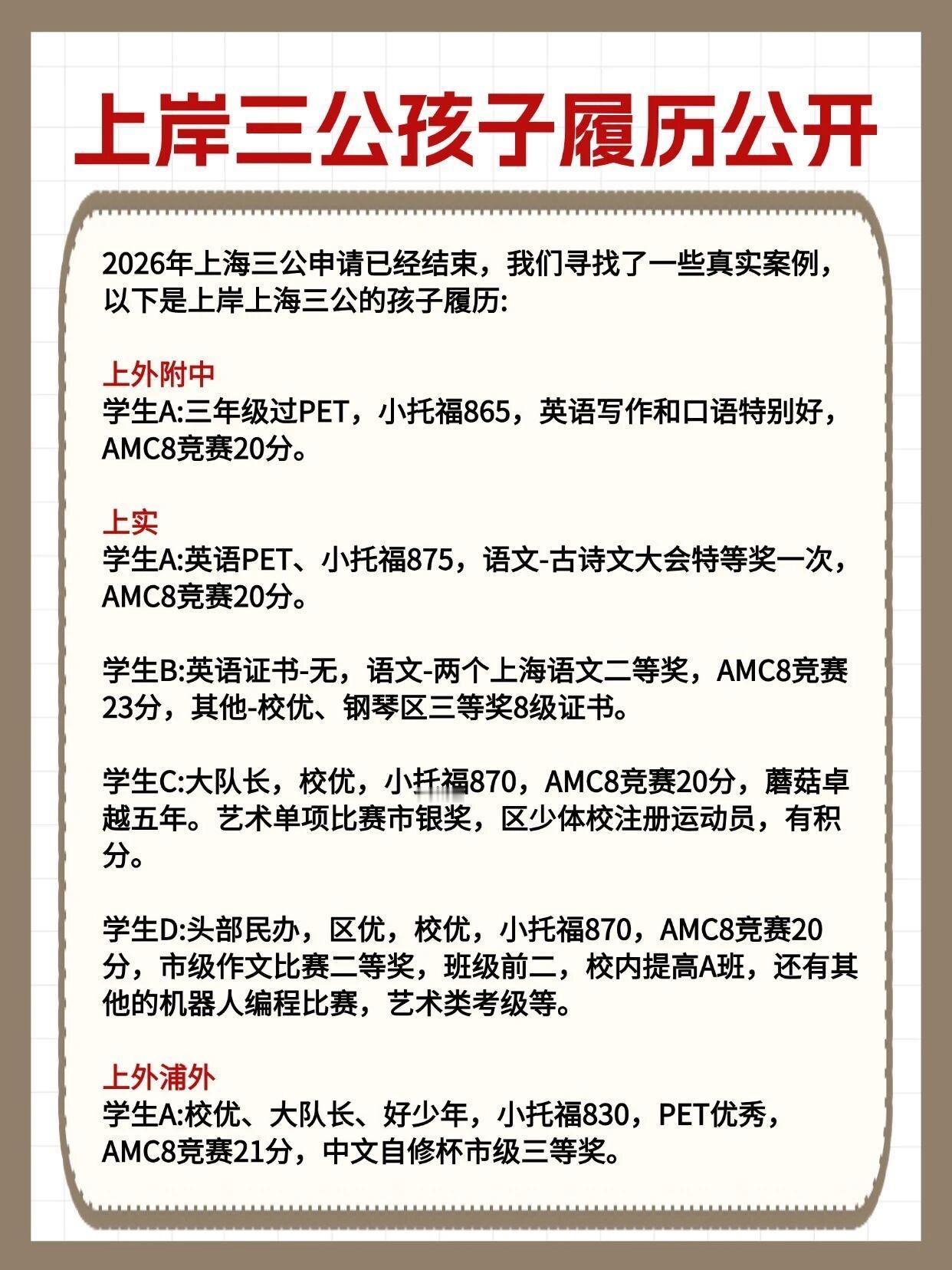 上岸三公孩子履历公开

2026年上海三公申请已经结束，我们寻找了一些真实案例，以下是上岸上海三公的孩子履历:

上外附中
学生A:三年级过PET，小托福865，英语写作和口语特别好，AMC8竞赛20分。

上实
学生A:英语PET、小托福875，语文-古诗文大会特等奖一次，AMC8竞赛20分。

学生B:英语证书-无，语文-两个上海语文二等奖，AMC8竞赛23分，其他-校优、钢琴区三等奖8级证书。

学生C:大队长，校优，小托福870，AMC8竞赛20分，蘑菇卓越五年。艺术单项比赛市银奖，区少体校注册运动员，有积分。

学生D:头部民办，区优，校优，小托福870，AMC8竞赛20分，市级作文比赛二等奖，班级前二，校内提高A班，还有其他的机器人编程比赛，艺术类考级等。

上外浦外
学生A:校优、大队长、好少年，小托福830，PET优秀，AMC8竞赛21分，中文自修杯市级三等奖。